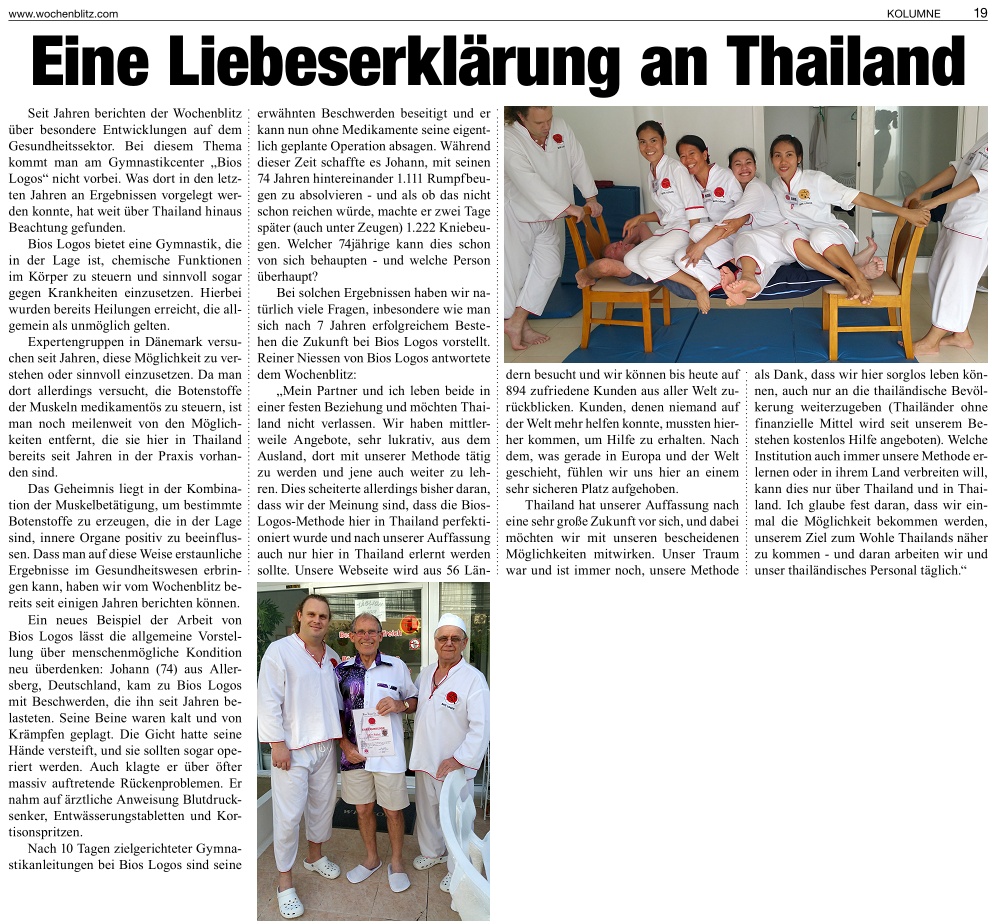 www.wochenblitz.com

KOLUMNE 19

Eine Liebeserklärung an Thailand

Seit Jahren berichten der Wochenblitz über besondere Entwicklungen auf dem Gesundheitssektor. Bei diesem Thema kommt man am Gymnastikcenter „Bios Logos“ nicht vorbei. Was dort in den letzten Jahren an Ergebnissen vorgelegt werden konnte, hat weit über Thailand hinaus Beachtung gefunden.

Bios Logos bietet eine Gymnastik, die in der Lage ist, chemische Funktionen im Körper zu steuern und sinnvoll sogar gegen Krankheiten einzusetzen. Hierbei wurden bereits Heilungen erreicht, die allgemein als unmöglich gelten.

Expertengruppen in Dänemark versuchen seit Jahren, diese Möglichkeit zu verstehen oder sinnvoll einzusetzen. Da man dort allerdings versucht, die Botenstoffe der Muskeln medikamentös zu steuern, ist man noch meilenweit von den Möglichkeiten entfernt, die sie hier in Thailand bereits seit Jahren in der Praxis vorhanden sind.

Das Geheimnis liegt in der Kombination der Muskelbetätigung, um bestimmte Botenstoffe zu erzeugen, die in der Lage sind, innere Organe positiv zu beeinflussen. Dass man auf diese Weise erstaunliche Ergebnisse im Gesundheitswesen erbringen kann, haben wir vom Wochenblitz bereits seit einigen Jahren berichten können.

Ein neues Beispiel der Arbeit von Bios Logos lässt die allgemeine Vorstellung über menschenmögliche Kondition neu überdenken: Johann (74) aus Allersberg, Deutschland, kam zu Bios Logos mit Beschwerden, die ihn seit Jahren belasteten. Seine Beine waren kalt und von Krämpfen geplagt. Die Gicht hatte seine Hände versteift, und sie sollten sogar operiert werden. Auch klagte er über öfter massiv auftretende Rückenproblemen. Er nahm auf ärztliche Anweisung Blutdrucksenker, Entwässerungstabletten und Kortisonspritzen.

Nach 10 Tagen zielgerichteter Gymnastikanleitungen bei Bios Logos sind seine erwähnten Beschwerden beseitigt und er kann nun ohne Medikamente seine eigentlich geplante Operation absagen. Während dieser Zeit schaffte es Johann, mit seinen 74 Jahren hintereinander 1.111 Rumpfbeugen zu absolvieren - und als ob das nicht schon reichen würde, machte er zwei Tage später (auch unter Zeugen) 1.222 Kniebeugen. Welcher 74jährige kann dies schon von sich behaupten - und welche Person überhaupt?

Bei solchen Ergebnissen haben wir natürlich viele Fragen, inbesondere wie man sich nach 7 Jahren erfolgreichem Bestehen die Zukunft bei Bios Logos vorstellt. Reiner Niessen von Bios Logos antwortete dem Wochenblitz:

„Mein Partner und ich leben beide in einer festen Beziehung und möchten Thailand nicht verlassen. Wir haben mittlerweile Angebote, sehr lukrativ, aus dem Ausland, dort mit unserer Methode tätig zu werden und jene auch weiter zu lehren. Dies scheiterte allerdings bisher daran, dass wir der Meinung sind, dass die Bios-Logos-Methode hier in Thailand perfektioniert wurde und nach unserer Auffassung auch nur hier in Thailand erlernt werden sollte. Unsere Webseite wird aus 56 Ländern besucht und wir können bis heute auf 894 zufriedene Kunden aus aller Welt zurückblicken. Kunden, denen niemand auf der Welt mehr helfen konnte, mussten hierher kommen, um Hilfe zu erhalten. Nach dem, was gerade in Europa und der Welt geschieht, fühlen wir uns hier an einem sehr sicheren Platz aufgehoben.

Thailand hat unserer Auffassung nach eine sehr große Zukunft vor sich, und dabei möchten wir mit unseren bescheidenen Möglichkeiten mitwirken. Unser Traum war und ist immer noch, unsere Methode als Dank, dass wir hier sorglos leben können, auch nur an die thailändische Bevölkerung weiterzugeben (Thailänder ohne finanzielle Mittel wird seit unserem Bestehen kostenlos Hilfe angeboten). Welche Institution auch immer unsere Methode erlernen oder in ihrem Land verbreiten will, kann dies nur über Thailand und in Thailand. Ich glaube fest daran, dass wir einmal die Möglichkeit bekommen werden, unserem Ziel zum Wohle Thailands näher zu kommen - und daran arbeiten wir und unser thailändisches Personal täglich.“